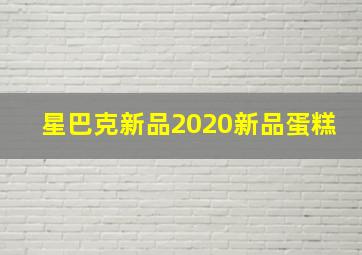 星巴克新品2020新品蛋糕